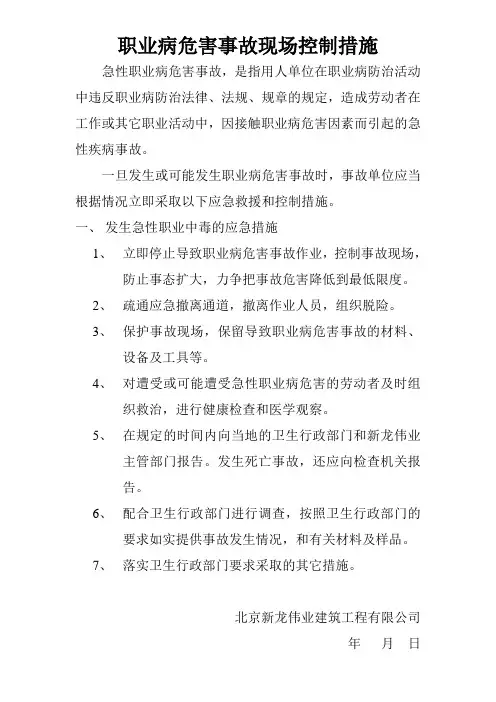 职业病危害事故现场控制措施

急性职业病危害事故，是指用人单位在职业病防治活动中违反职业病防治法律、法规、规章的规定，造成劳动者在工作或其它职业活动中，因接触职业病危害因素而引起的急性疾病事故。

一旦发生或可能发生职业病危害事故时，事故单位应当根据情况立即采取以下应急救援和控制措施。

一、 发生急性职业中毒的应急措施

1、 立即停止导致职业病危害事故作业，控制事故现场，防止事态扩大，力争把事故危害降低到最低限度。

2、 疏通应急撤离通道，撤离作业人员，组织脱险。

3、 保护事故现场，保留导致职业病危害事故的材料、设备及工具等。

4、 对遭受或可能遭受急性职业病危害的劳动者及时组织救治，进行健康检查和医学观察。

5、 在规定的时间内向当地的卫生行政部门和新龙伟业主管部门报告。发生死亡事故，还应向检查机关报告。

6、 配合卫生行政部门进行调查，按照卫生行政部门的要求如实提供事故发生情况，和有关材料及样品。

7、 落实卫生行政部门要求采取的其它措施。

北京新龙伟业建筑工程有限公司

年 月 日